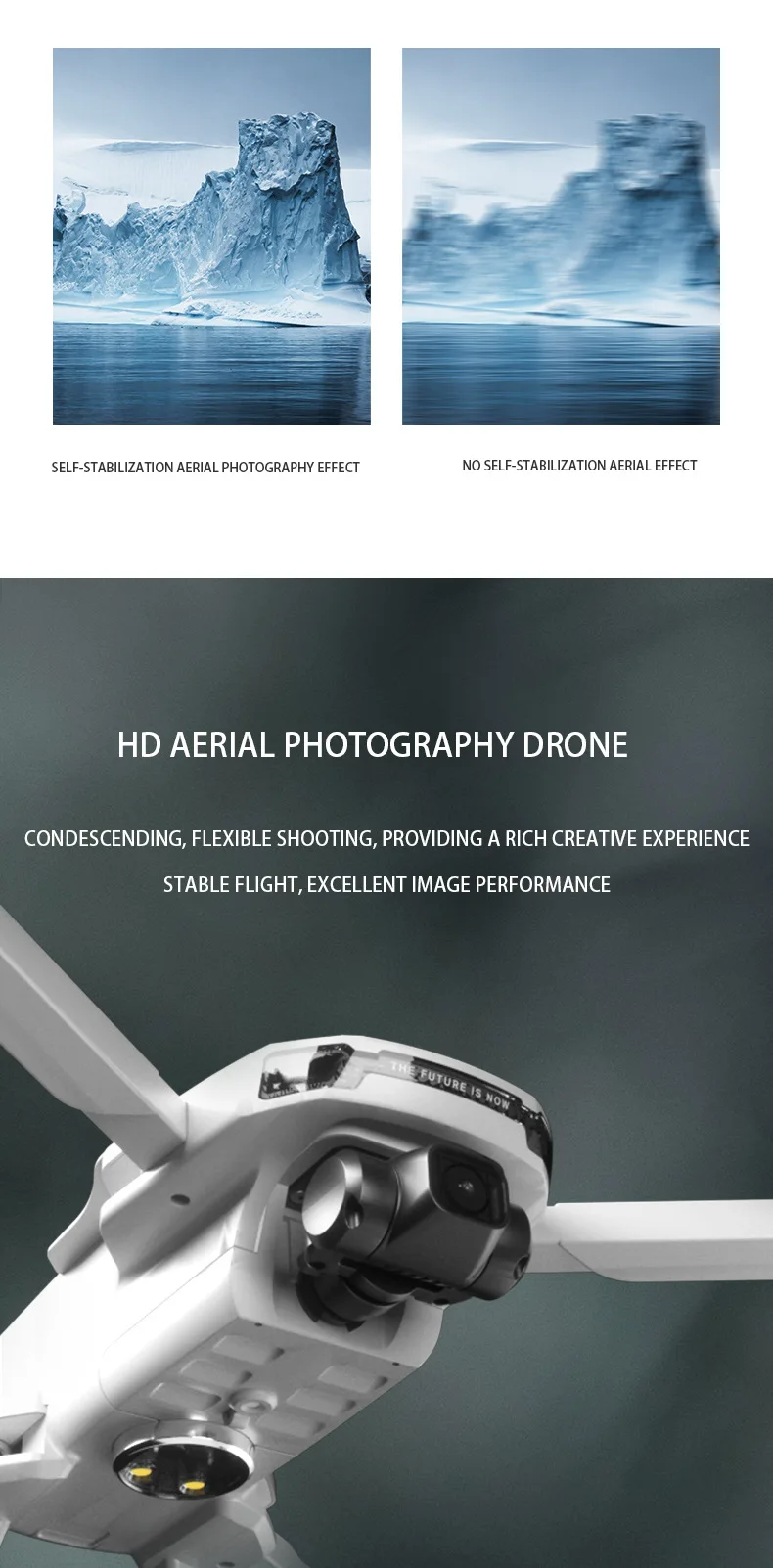 SELF-STABILIZATION AERIAL PHOTOGRAPHY EFFECT

NO SELF-STABILIZATION AERIAL EFFECT

HD AERIAL PHOTOGRAPHY DRONE

CONDESCENDING, FLEXIBLE SHOOTING, PROVIDING A RICH CREATIVE EXPERIENCE

STABLE FLIGHT, EXCELLENT IMAGE PERFORMANCE

THE FUTURE IS NOW